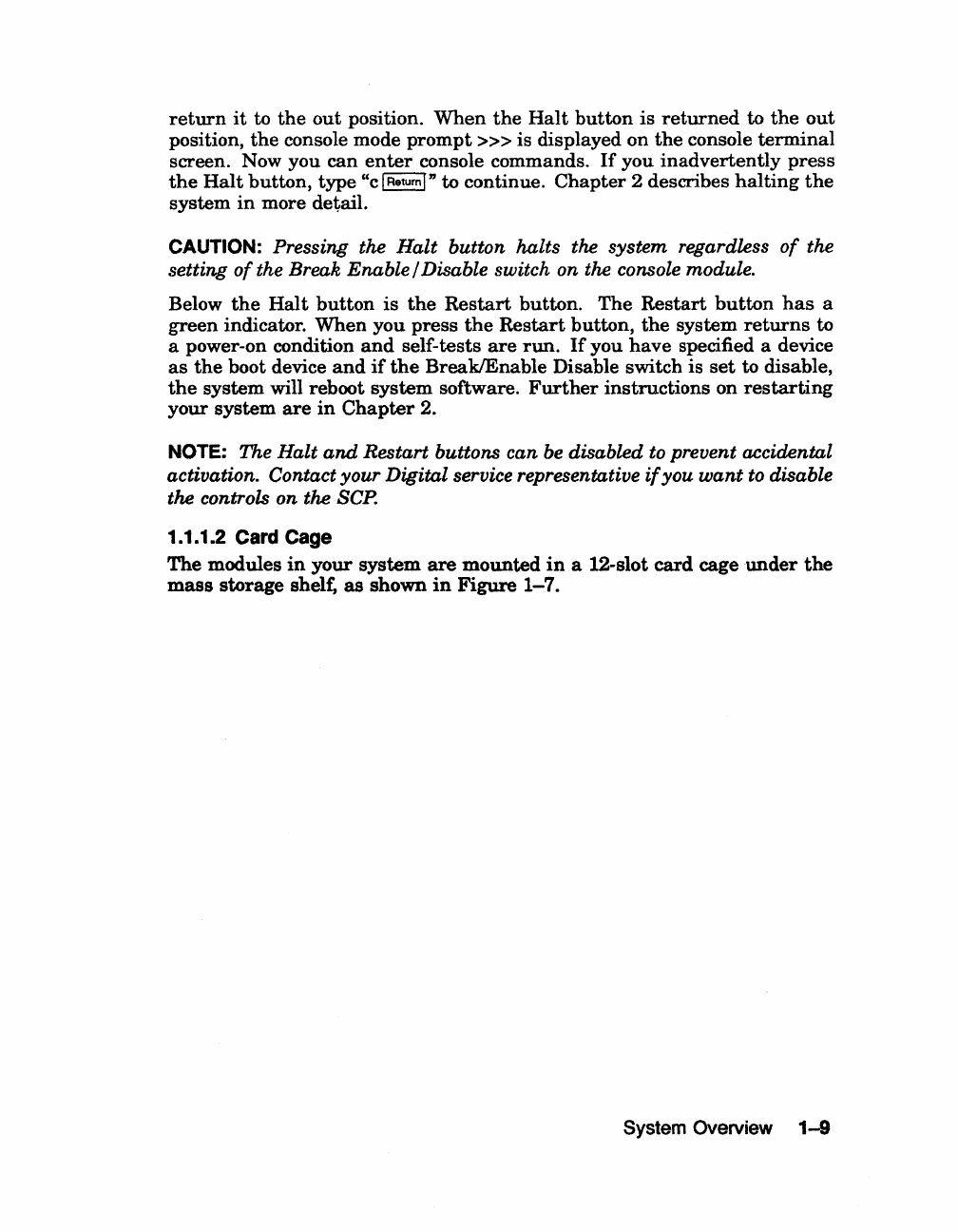 return it to the out position. When the Halt button is returned to the out position, the console mode prompt >>> is displayed on the console terminal screen. Now you can enter console commands. If you inadvertently press the Halt button, type "c Return" to continue. Chapter 2 describes halting the system in more detail.

CAUTION: Pressing the Halt button halts the system regardless of the setting of the Break Enable/Disable switch on the console module.

Below the Halt button is the Restart button. The Restart button has a green indicator. When you press the Restart button, the system returns to a power-on condition and self-tests are run. If you have specified a device as the boot device and if the Break/Enable Disable switch is set to disable, the system will reboot system software. Further instructions on restarting your system are in Chapter 2.

NOTE: The Halt and Restart buttons can be disabled to prevent accidental activation. Contact your Digital service representative if you want to disable the controls on the SCP.

1.1.1.2 Card Cage

The modules in your system are mounted in a 12-slot card cage under the mass storage shelf, as shown in Figure 1–7.

System Overview 1–9